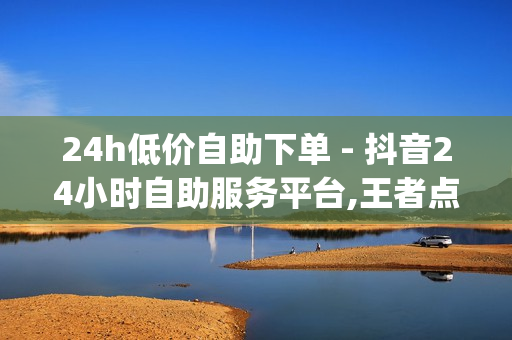 24h低价自助下单 - 抖音24小时自助服务平台,王者点